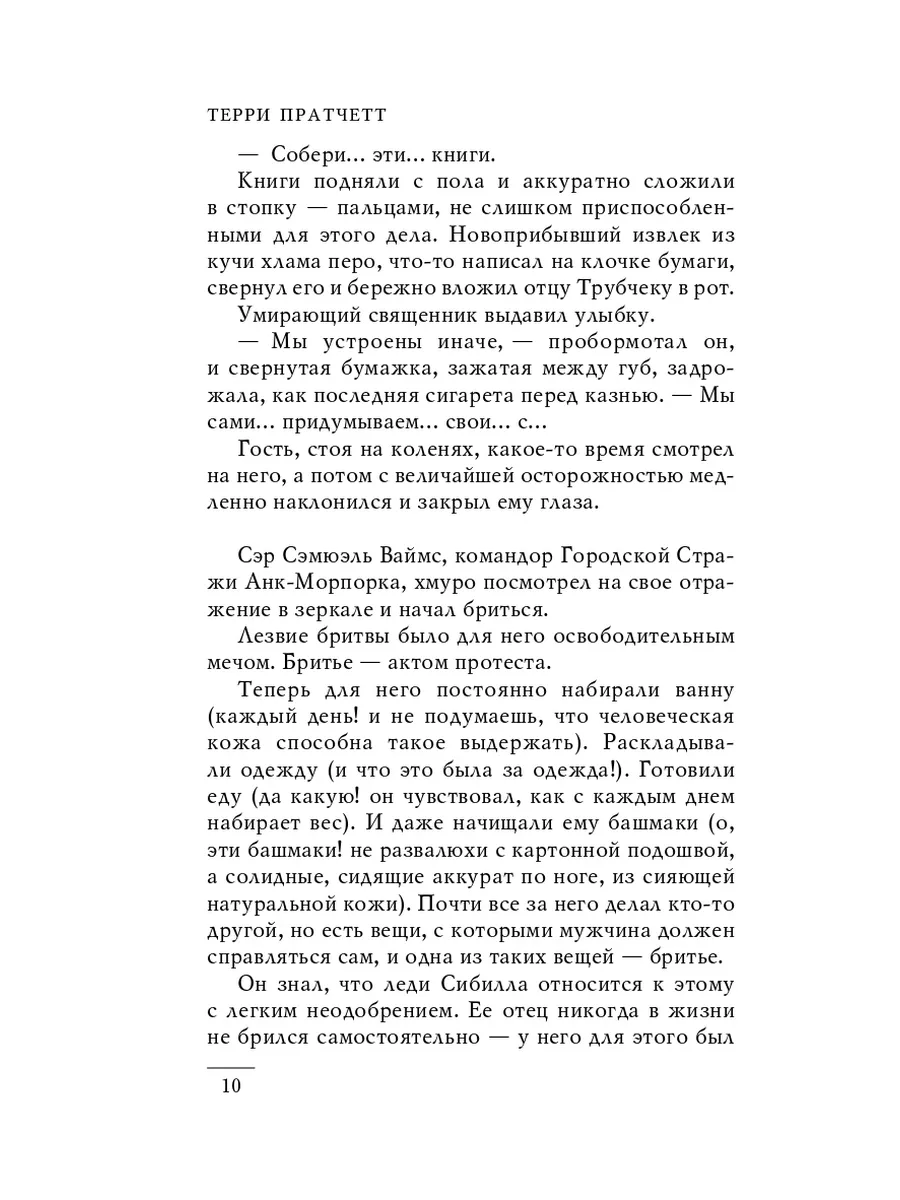 ТЕРРИ ПРАТЧЕТТ

— Собери... эти... книги.

Книги подняли с пола и аккуратно сложили в стопку — пальцами, не слишком приспособленными для этого дела. Новоприбывший извлек из кучи хлама перо, что-то написал на клочке бумаги, свернул его и бережно вложил отцу Трубчеку в рот.

Умирающий священник выдавил улыбку.

— Мы устроены иначе, — пробормотал он, и свернутая бумажка, зажатая между губ, задрожала, как последняя сигарета перед казнью. — Мы сами... придумываем... свои... с...

Гость, стоя на коленях, какое-то время смотрел на него, а потом с величайшей осторожностью медленно наклонился и закрыл ему глаза.

Сэр Сэмюэль Ваймс, командор Городской Стражи Анк-Морпорка, хмуро посмотрел на свое отражение в зеркале и начал бриться.

Лезвие бритвы было для него освободительным мечом. Бритье — актом протеста.

Теперь для него постоянно набирали ванну (каждый день! и не подумаешь, что человеческая кожа способна такое выдержать). Раскладывали одежду (и что это была за одежда!). Готовили еду (да какую! он чувствовал, как с каждым днем набирает вес). И даже начищали ему башмаки (о, эти башмаки! не развалюхи с картонной подошвой, а солидные, сидящие аккурат по ноге, из сияющей натуральной кожи). Почти все за него делал кто-то другой, но есть вещи, с которыми мужчина должен справляться сам, и одна из таких вещей — бритье.

Он знал, что леди Сибилла относится к этому с легким неодобрением. Ее отец никогда в жизни не брился самостоятельно — у него для этого был

10